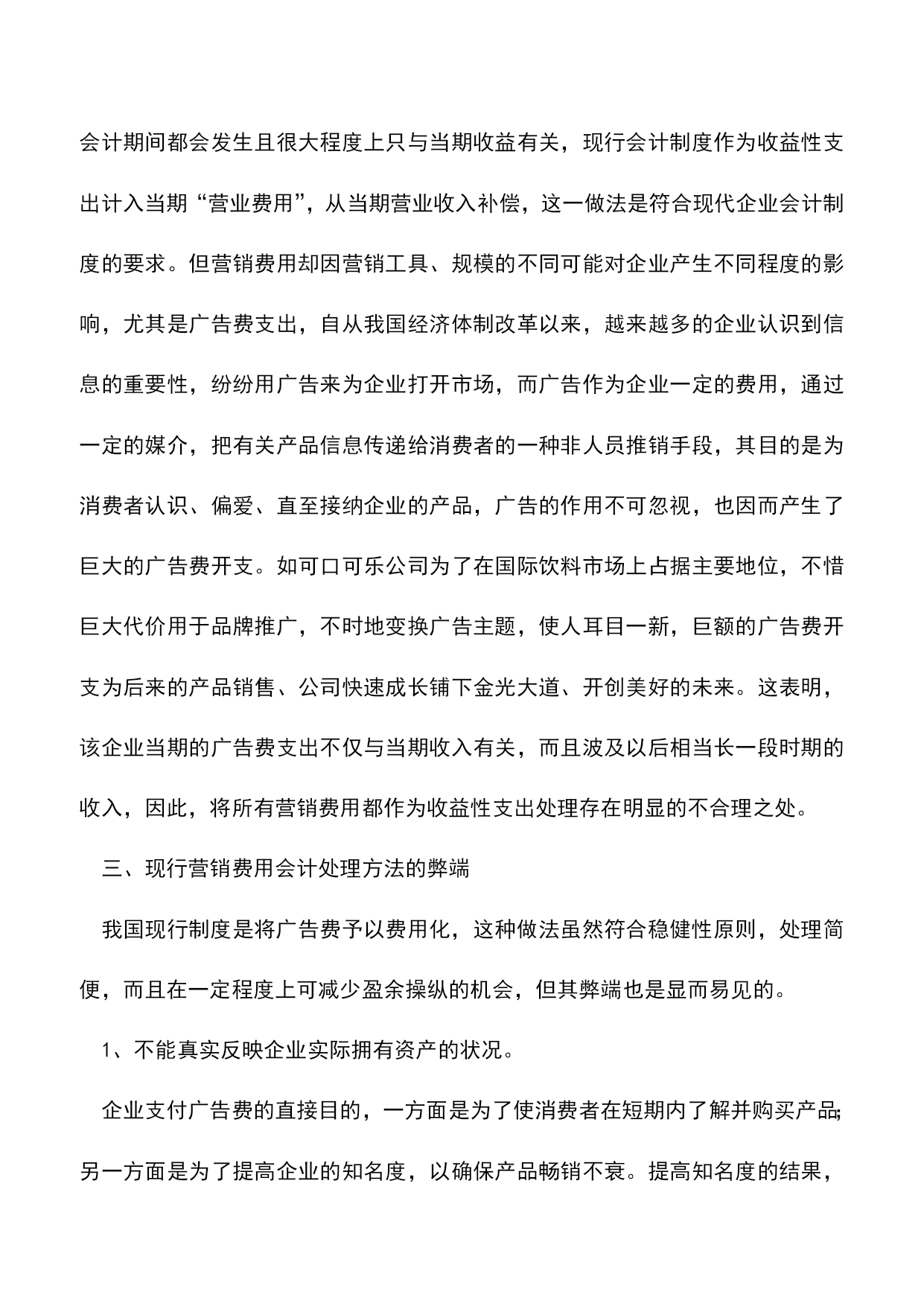 会计期间都会发生且很大程度上只与当期收益有关，现行会计制度作为收益性支出计入当期“营业费用”，从当期营业收入补偿，这一做法是符合现代企业会计制度的要求。但营销费用却因营销工具、规模的不同可能对企业产生不同程度的影响，尤其是广告费支出，自从我国经济体制改革以来，越来越多的企业认识到信息的重要性，纷纷用广告来为企业打开市场，而广告作为企业一定的费用，通过一定的媒介，把有关产品信息传递给消费者的一种非人员推销手段，其目的是为消费者认识、偏爱、直至接纳企业的产品，广告的作用不可忽视，也因而产生了巨大的广告费开支。如可口可乐公司为了在国际饮料市场上占据主要地位，不惜巨大代价用于品牌推广，不时地变换广告主题，使人耳目一新，巨额的广告费开支为后来的产品销售、公司快速成长铺下金光大道、开创美好的未来。这表明，该企业当期的广告费支出不仅与当期收入有关，而且波及以后相当长一段时期的收入，因此，将所有营销费用都作为收益性支出处理存在明显的不合理之处。

三、现行营销费用会计处理方法的弊端

我国现行制度是将广告费予以费用化，这种做法虽然符合稳健性原则，处理简便，而且在一定程度上可减少盈余操纵的机会，但其弊端也是显而易见的。

1、不能真实反映企业实际拥有资产的状况。

企业支付广告费的直接目的，一方面是为了使消费者在短期内了解并购买产品;另一方面是为了提高企业的知名度，以确保产品畅销不衰。提高知名度的结果，